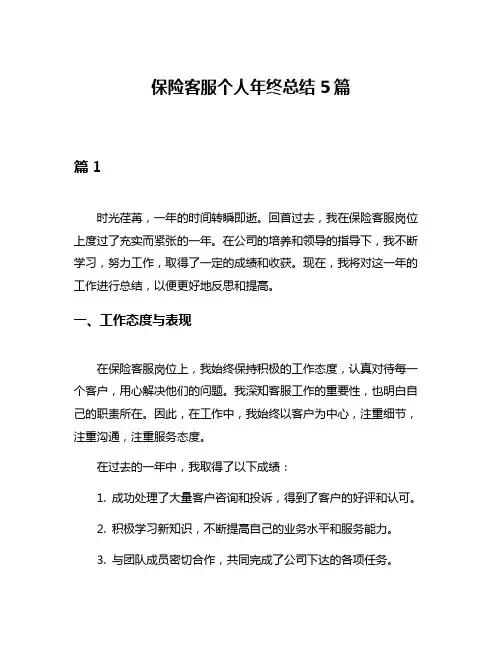 保险客服个人年终总结 5 篇

篇 1

时光荏苒，一年的时间转瞬即逝。回首过去，我在保险客服岗位上度过了充实而紧张的一年。在公司的培养和领导的指导下，我不断学习，努力工作，取得了一定的成绩和收获。现在，我将对这一年的工作进行总结，以便更好地反思和提高。

一、工作态度与表现

在保险客服岗位上，我始终保持积极的工作态度，认真对待每一个客户，用心解决他们的问题。我深知客服工作的重要性，也明白自己的职责所在。因此，在工作中，我始终以客户为中心，注重细节，注重沟通，注重服务态度。

在过去的一年中，我取得了以下成绩：

1. 成功处理了大量客户咨询和投诉，得到了客户的好评和认可。

2. 积极学习新知识，不断提高自己的业务水平和服务能力。

3. 与团队成员密切合作，共同完成了公司下达的各项任务。